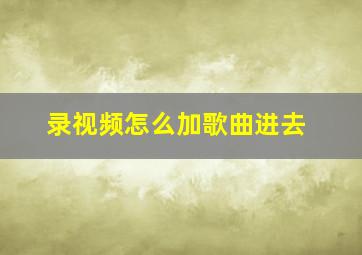 录视频怎么加歌曲进去